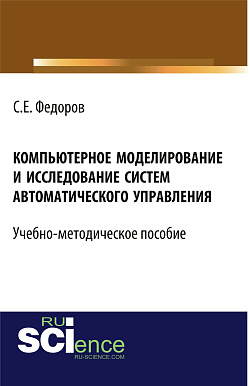 С.Е. Федоров

КОМПЬЮТЕРНОЕ МОДЕЛИРОВАНИЕ И ИССЛЕДОВАНИЕ СИСТЕМ АВТОМАТИЧЕСКОГО УПРАВЛЕНИЯ

Учебно-методическое пособие

RU SCIence
RU-SCIENCE.COM